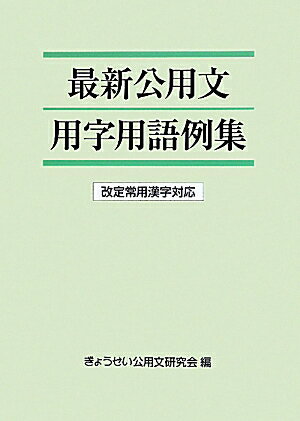 最新公用文
用字用語例集

改定常用漢字対応

ぎょうせい公用文研究会 編